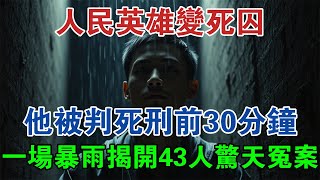 人民英雄變死囚

他被判死刑前30分鐘

一場暴雨揭開43人驚天冤案